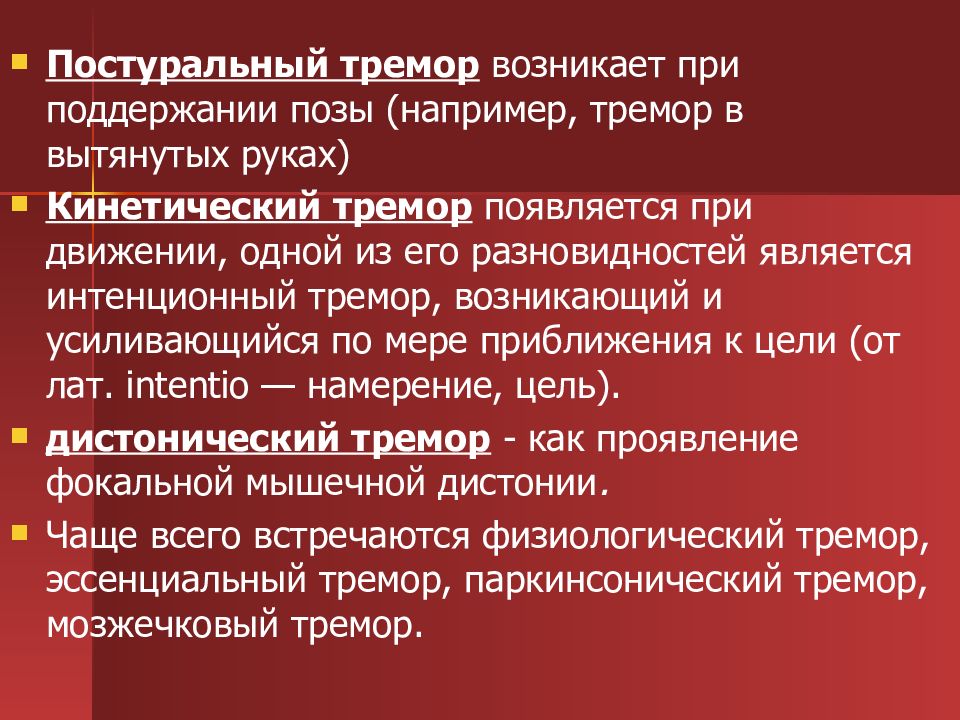 Постуральный тремор возникает при поддержании позы (например, тремор в вытянутых руках)

Кинетический тремор появляется при движении, одной из его разновидностей является интенционный тремор, возникающий и усиливающийся по мере приближения к цели (от лат. intentio — намерение, цель).

дистонический тремор - как проявление фокальной мышечной дистонии.

Чаще всего встречаются физиологический тремор, эссенциальный тремор, паркинсонический тремор, мозжечковый тремор.